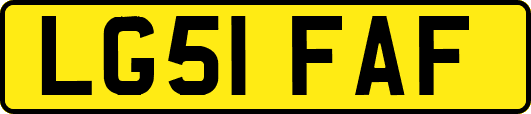 LG51 FAF